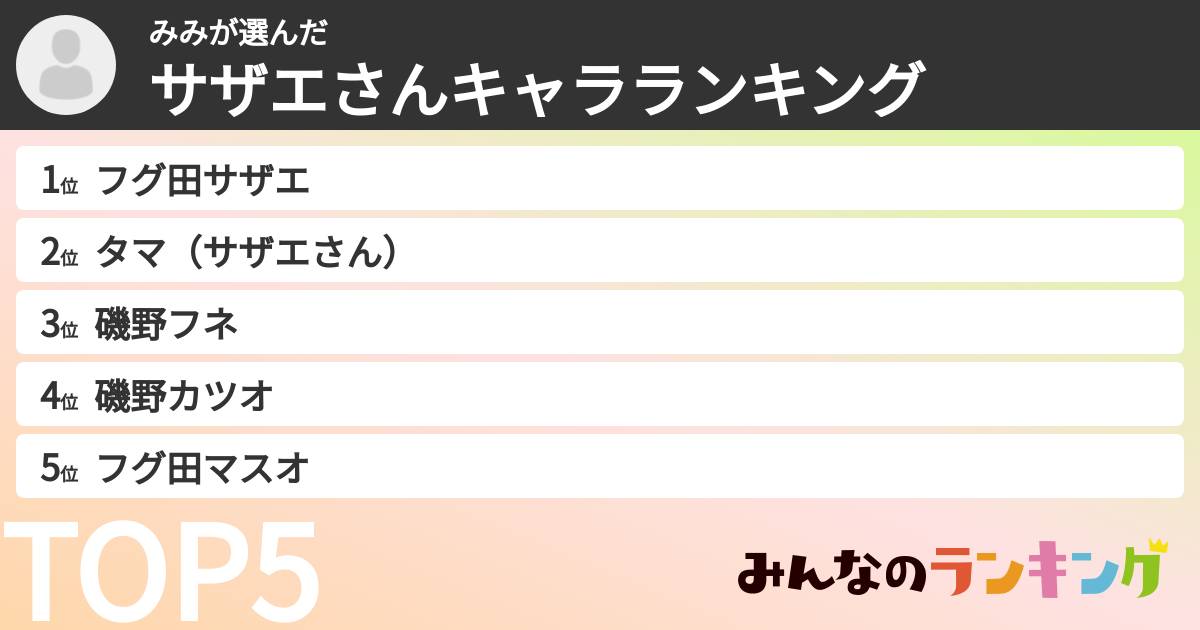 みみが選んだ
サザエさんキャラランキング

1位 フグ田サザエ
2位 タマ（サザエさん）
3位 磯野フネ
4位 磯野カツオ
5位 フグ田マスオ

TOP5

みんなのランキング